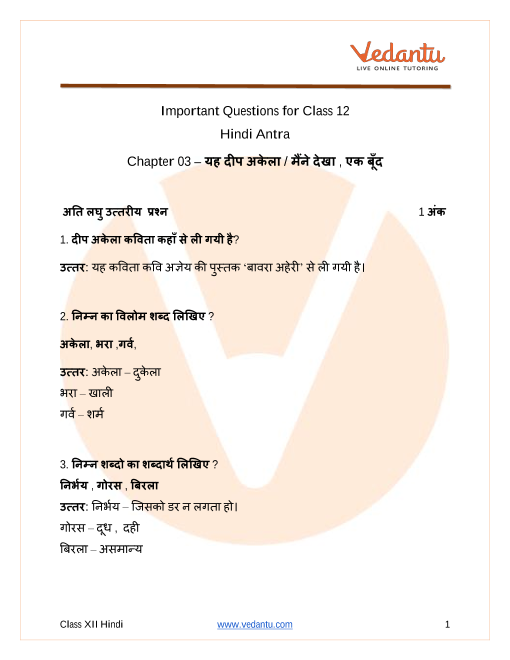 Vedantu
LIVE ONLINE TUTORING

Important Questions for Class 12
Hindi Antra
Chapter 03 – यह दीप अकेला / मैंने देखा , एक बूँद

अति लघु उत्तरीय प्रश्न 1 अंक

1. दीप अकेला कविता कहाँ से ली गयी है?

उत्तर: यह कविता कवि अज्ञेय की पुस्तक 'बावरा अहेरी' से ली गयी है।

2. निम्न का विलोम शब्द लिखिए ?

अकेला, भरा ,गर्व,

उत्तर: अकेला – दुकेला
भरा – खाली
गर्व – शर्म

3. निम्न शब्दो का शब्दार्थ लिखिए ?
निर्भय , गोरस , बिरला
उत्तर: निर्भय – जिसको डर न लगता हो।
गोरस – दूध , दही
बिरला – असमान्य

Class XII Hindi www.vedantu.com 1